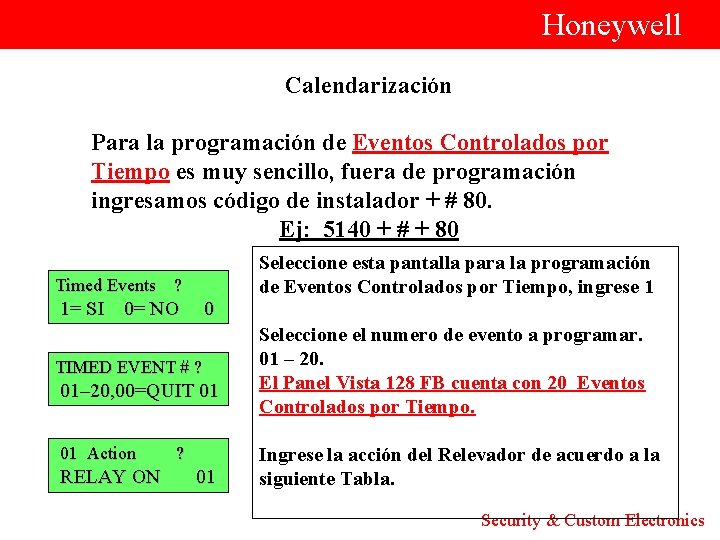 Honeywell

Calendarización

Para la programación de Eventos Controlados por Tiempo es muy sencillo, fuera de programación ingresamos código de instalador + # 80.

Ej: 5140 + # + 80

Timed Events ?
1= SI 0= NO 0

TIMED EVENT # ?
01–20,00=QUIT 01

01 Action ?
RELAY ON 01

Seleccione esta pantalla para la programación de Eventos Controlados por Tiempo, ingrese 1

Seleccione el numero de evento a programar. 01 – 20.
El Panel Vista 128 FB cuenta con 20 Eventos Controlados por Tiempo.

Ingrese la acción del Relevador de acuerdo a la siguiente Tabla.

Security & Custom Electronics